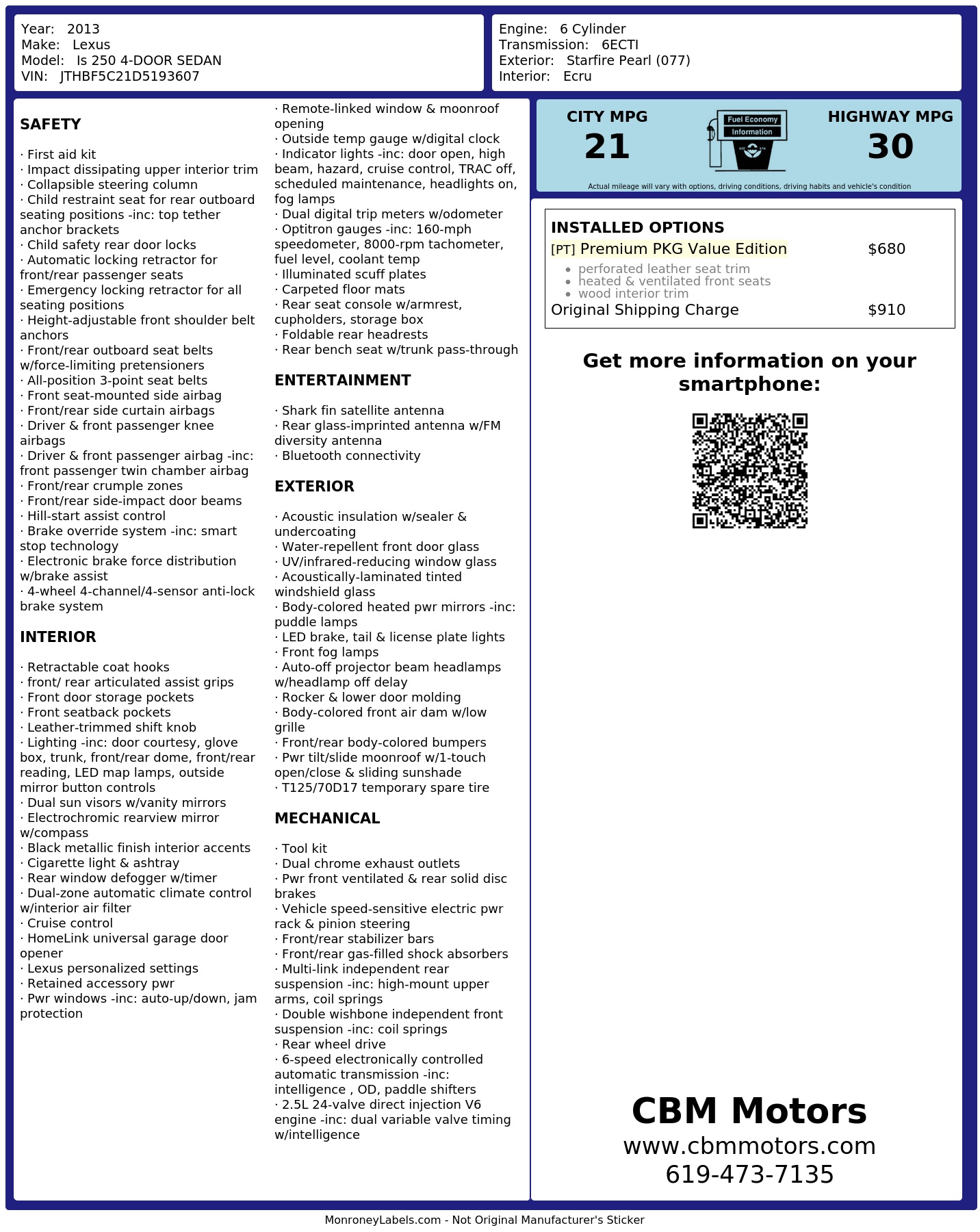 Year: 2013
Make: Lexus
Model: Is 250 4-DOOR SEDAN
VIN: JTHBF5C21D5193607

Engine: 6 Cylinder
Transmission: 6ECTI
Exterior: Starfire Pearl (077)
Interior: Ecru

SAFETY

· First aid kit
· Impact dissipating upper interior trim
· Collapsible steering column
· Child restraint seat for rear outboard seating positions -inc: top tether anchor brackets
· Child safety rear door locks
· Automatic locking retractor for front/rear passenger seats
· Emergency locking retractor for all seating positions
· Height-adjustable front shoulder belt anchors
· Front/rear outboard seat belts w/force-limiting pretensioners
· All-position 3-point seat belts
· Front seat-mounted side airbag
· Front/rear side curtain airbags
· Driver & front passenger knee airbags
· Driver & front passenger airbag -inc: front passenger twin chamber airbag
· Front/rear crumple zones
· Front/rear side-impact door beams
· Hill-start assist control
· Brake override system -inc: smart stop technology
· Electronic brake force distribution w/brake assist
· 4-wheel 4-channel/4-sensor anti-lock brake system

INTERIOR

· Retractable coat hooks
· front/ rear articulated assist grips
· Front door storage pockets
· Front seatback pockets
· Leather-trimmed shift knob
· Lighting -inc: door courtesy, glove box, trunk, front/rear dome, front/rear reading, LED map lamps, outside mirror button controls
· Dual sun visors w/vanity mirrors
· Electrochromic rearview mirror w/compass
· Black metallic finish interior accents
· Cigarette light & ashtray
· Rear window defogger w/timer
· Dual-zone automatic climate control w/interior air filter
· Cruise control
· HomeLink universal garage door opener
· Lexus personalized settings
· Retained accessory pwr
· Pwr windows -inc: auto-up/down, jam protection

· Remote-linked window & moonroof opening
· Outside temp gauge w/digital clock
· Indicator lights -inc: door open, high beam, hazard, cruise control, TRAC off, scheduled maintenance, headlights on, fog lamps
· Dual digital trip meters w/odometer
· Optitron gauges -inc: 160-mph speedometer, 8000-rpm tachometer, fuel level, coolant temp
· Illuminated scuff plates
· Carpeted floor mats
· Rear seat console w/armrest, cupholders, storage box
· Foldable rear headrests
· Rear bench seat w/trunk pass-through

ENTERTAINMENT

· Shark fin satellite antenna
· Rear glass-imprinted antenna w/FM diversity antenna
· Bluetooth connectivity

EXTERIOR

· Acoustic insulation w/sealer & undercoating
· Water-repellent front door glass
· UV/infrared-reducing window glass
· Acoustically-laminated tinted windshield glass
· Body-colored heated pwr mirrors -inc: puddle lamps
· LED brake, tail & license plate lights
· Front fog lamps
· Auto-off projector beam headlamps w/headlamp off delay
· Rocker & lower door molding
· Body-colored front air dam w/low grille
· Front/rear body-colored bumpers
· Pwr tilt/slide moonroof w/1-touch open/close & sliding sunshade
· T125/70D17 temporary spare tire

MECHANICAL

· Tool kit
· Dual chrome exhaust outlets
· Pwr front ventilated & rear solid disc brakes
· Vehicle speed-sensitive electric pwr rack & pinion steering
· Front/rear stabilizer bars
· Front/rear gas-filled shock absorbers
· Multi-link independent rear suspension -inc: high-mount upper arms, coil springs
· Double wishbone independent front suspension -inc: coil springs
· Rear wheel drive
· 6-speed electronically controlled automatic transmission -inc: intelligence , OD, paddle shifters
· 2.5L 24-valve direct injection V6 engine -inc: dual variable valve timing w/intelligence

CITY MPG
21
Fuel Economy
Information
HIGHWAY MPG
30
Actual mileage will vary with options, driving conditions, driving habits and vehicle's condition

INSTALLED OPTIONS
[PT] Premium PKG Value Edition $680
• perforated leather seat trim
• heated & ventilated front seats
• wood interior trim
Original Shipping Charge $910

Get more information on your smartphone:

CBM Motors
www.cbmmotors.com
619-473-7135

MonroneyLabels.com - Not Original Manufacturer's Sticker